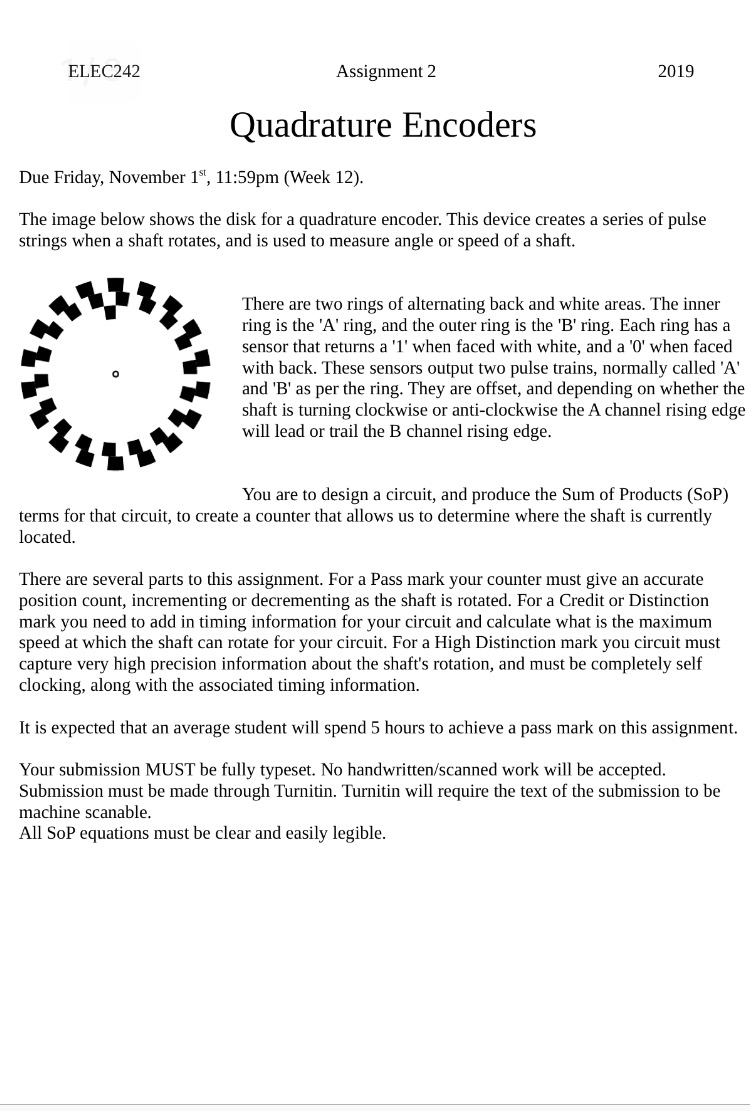 ELEC242 Assignment 2 2019

Quadrature Encoders

Due Friday, November 1$^{st}$, 11:59pm (Week 12).

The image below shows the disk for a quadrature encoder. This device creates a series of pulse strings when a shaft rotates, and is used to measure angle or speed of a shaft.

There are two rings of alternating back and white areas. The inner ring is the 'A' ring, and the outer ring is the 'B' ring. Each ring has a sensor that returns a '1' when faced with white, and a '0' when faced with back. These sensors output two pulse trains, normally called 'A' and 'B' as per the ring. They are offset, and depending on whether the shaft is turning clockwise or anti-clockwise the A channel rising edge will lead or trail the B channel rising edge.

You are to design a circuit, and produce the Sum of Products (SoP) terms for that circuit, to create a counter that allows us to determine where the shaft is currently located.

There are several parts to this assignment. For a Pass mark your counter must give an accurate position count, incrementing or decrementing as the shaft is rotated. For a Credit or Distinction mark you need to add in timing information for your circuit and calculate what is the maximum speed at which the shaft can rotate for your circuit. For a High Distinction mark you circuit must capture very high precision information about the shaft's rotation, and must be completely self clocking, along with the associated timing information.

It is expected that an average student will spend 5 hours to achieve a pass mark on this assignment.

Your submission MUST be fully typeset. No handwritten/scanned work will be accepted.
Submission must be made through Turnitin. Turnitin will require the text of the submission to be machine scanable.
All SoP equations must be clear and easily legible.